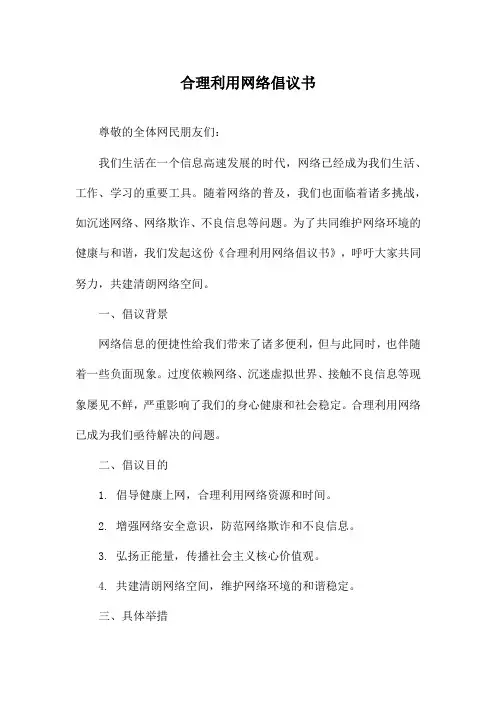 合理利用网络倡议书

尊敬的全体网民朋友们:

我们生活在一个信息高速发展的时代，网络已经成为我们生活、工作、学习的重要工具。随着网络的普及，我们也面临着诸多挑战，如沉迷网络、网络欺诈、不良信息等问题。为了共同维护网络环境的健康与和谐，我们发起这份《合理利用网络倡议书》，呼吁大家共同努力，共建清朗网络空间。

一、倡议背景

网络信息的便捷性给我们带来了诸多便利，但与此同时，也伴随着一些负面现象。过度依赖网络、沉迷虚拟世界、接触不良信息等现象屡见不鲜，严重影响了我们的身心健康和社会稳定。合理利用网络已成为我们亟待解决的问题。

二、倡议目的

1. 倡导健康上网，合理利用网络资源和时间。

2. 增强网络安全意识，防范网络欺诈和不良信息。

3. 弘扬正能量，传播社会主义核心价值观。

4. 共建清朗网络空间，维护网络环境的和谐稳定。

三、具体举措